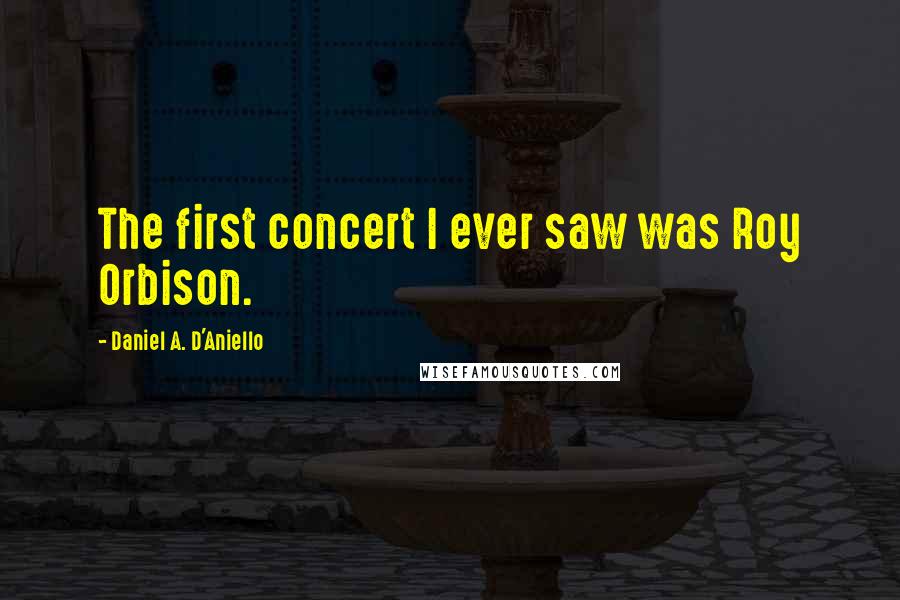 The first concert I ever saw was Roy Orbison.

- Daniel A. D'Aniello

WISEFAMOUSQUOTES.COM